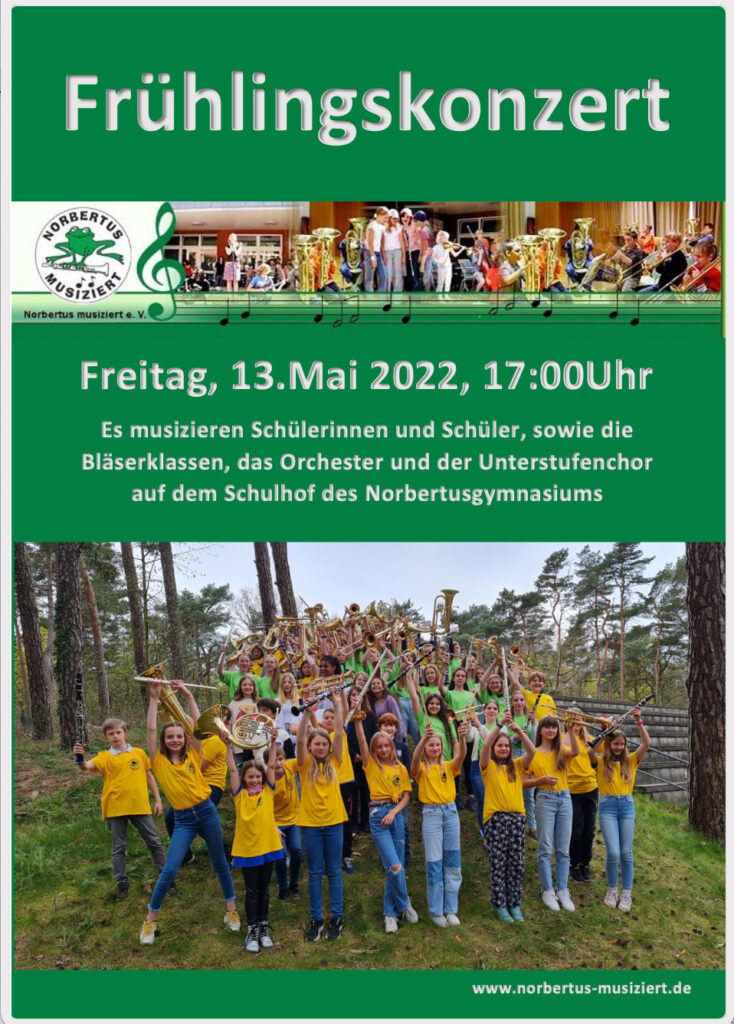 Frühlingskonzert

NORBERTUS MUSIZIERT

Norbertus musiziert e. V.

Freitag, 13.Mai 2022, 17:00Uhr

Es musizieren Schülerinnen und Schüler, sowie die Bläserklassen, das Orchester und der Unterstufenchor auf dem Schulhof des Norbertusgymnasiums

www.norbertus-musiziert.de